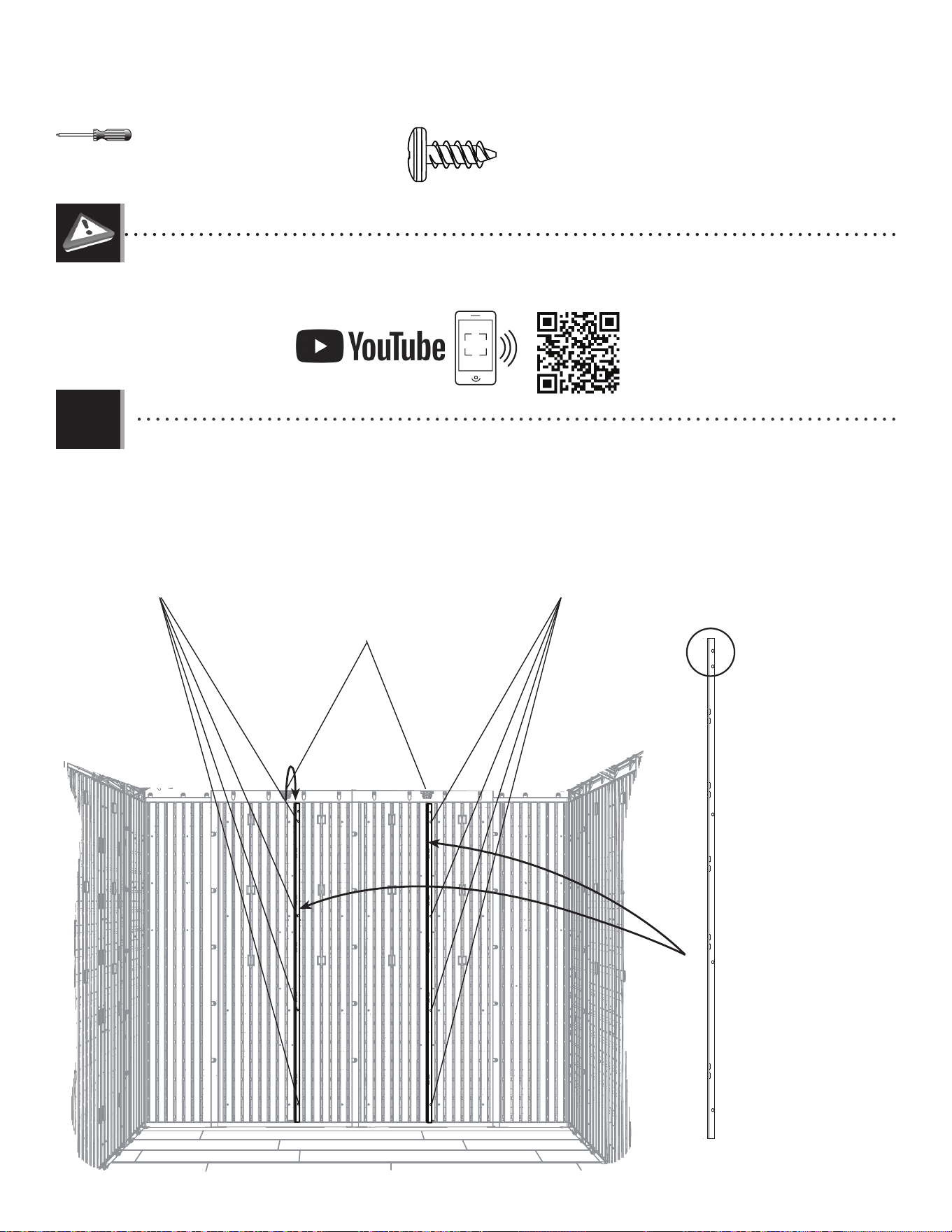 YouTube